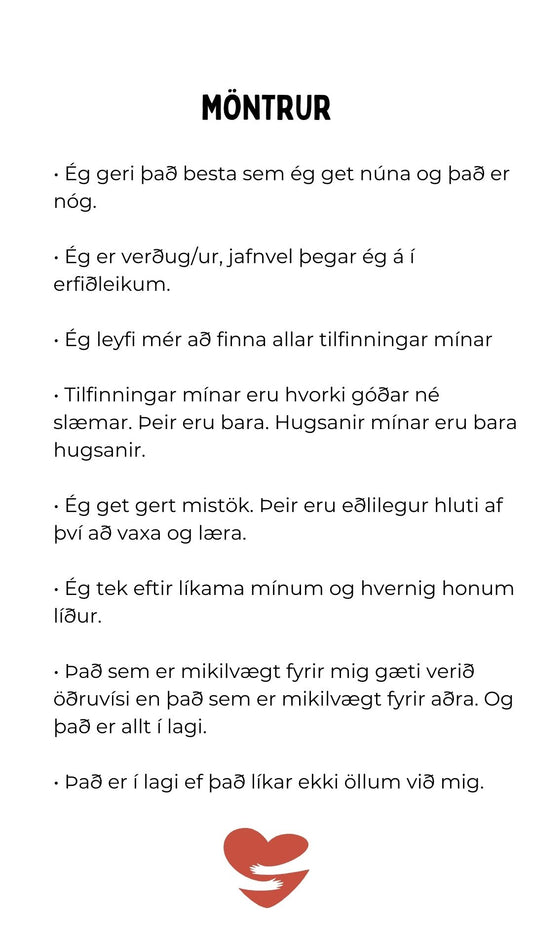 MÖNTRUR

• Ég geri það besta sem ég get núna og það er nóg.

• Ég er verðug/ur, jafnvel þegar ég á í erfiðleikum.

• Ég leyfi mér að finna allar tilfinningar mínar

• Tilfinningar mínar eru hvorki góðar né slæmar. Þeir eru bara. Hugsanir mínar eru bara hugsanir.

• Ég get gert mistök. Þeir eru eðlilegur hluti af því að vaxa og læra.

• Ég tek eftir líkama mínum og hvernig honum líður.

• Það sem er mikilvægt fyrir mig gæti verið öðruvísi en það sem er mikilvægt fyrir aðra. Og það er allt í lagi.

• Það er í lagi ef það líkar ekki öllum við mig.